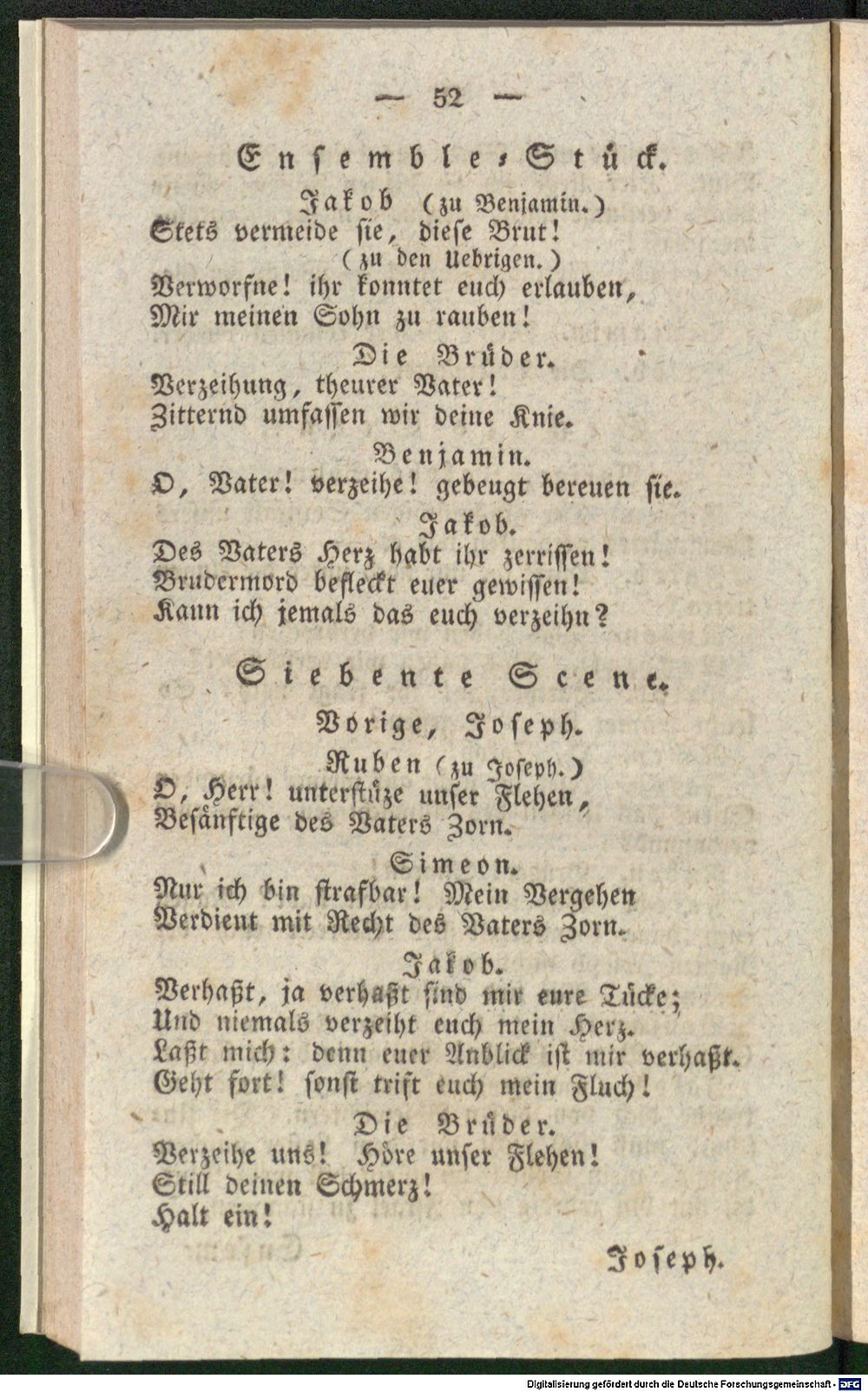 — 52 —

Ensemble-Stück.

Jakob (zu Benjamin.)
Stets vermeide sie, diese Brut!
(zu den Uebrigen.)
Verworfne! ihr konntet euch erlauben,
Mir meinen Sohn zu rauben!

Die Brüder.
Verzeihung, theurer Vater!
Zitternd umfassen wir deine Knie.

Benjamin.
O, Vater! verzeihe! gebeugt bereuen sie.

Jakob.
Des Vaters Herz habt ihr zerrissen!
Brudermord befleckt euer gewissen!
Kann ich jemals das euch verzeihn?

Siebente Scene.

Vorige, Joseph.

Ruben (zu Joseph.)
O, Herr! unterstüze unser Flehen,
Besänftige des Vaters Zorn.

Simeon.
Nur ich bin strafbar! Mein Vergehen
Verdient mit Recht des Vaters Zorn.

Jakob.
Verhaßt, ja verhaßt sind mir eure Tücke;
Und niemals verzeiht euch mein Herz.
Laßt mich: denn euer Anblick ist mir verhaßt.
Geht fort! sonst trift euch mein Fluch!

Die Brüder.
Verzeihe uns! Höre unser Flehen!
Still deinen Schmerz!
Halt ein!

Joseph.

Digitalisierung gefördert durch die Deutsche Forschungsgemeinschaft - DFG